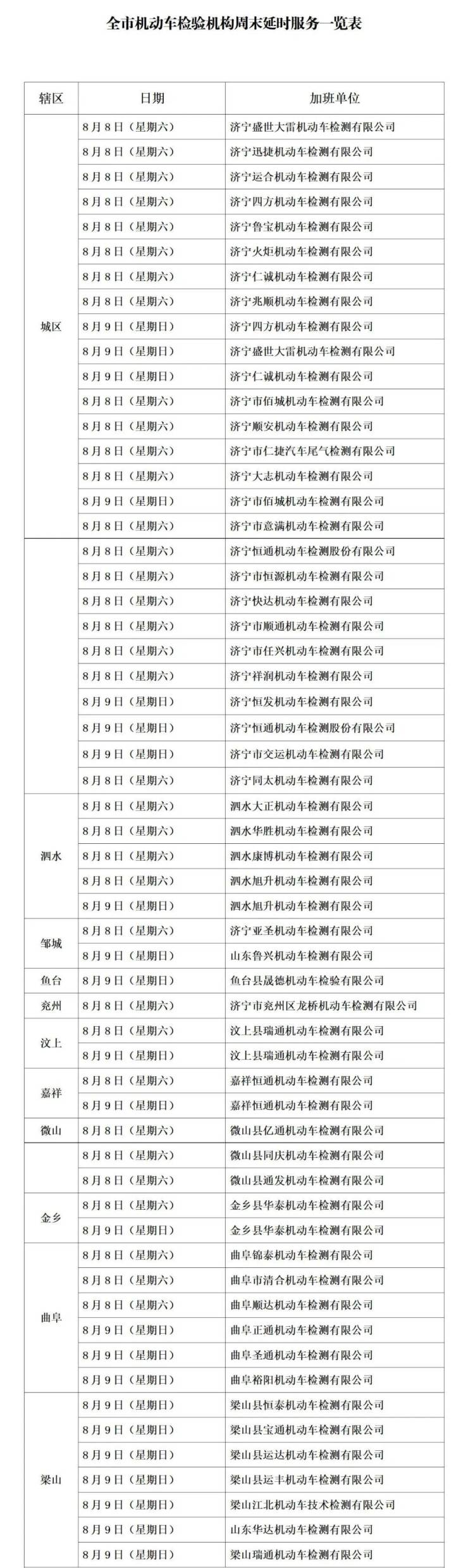 全市机动车检验机构周末延时服务一览表

| 辖区 | 日期 | 加班单位 |
|---|---|---|
| 城区 | 8月8日（星期六） | 济宁盛世大雷机动车检测有限公司 |
| | 8月8日（星期六） | 济宁迅捷机动车检测有限公司 |
| | 8月8日（星期六） | 济宁运合机动车检测有限公司 |
| | 8月8日（星期六） | 济宁四方机动车检测有限公司 |
| | 8月8日（星期六） | 济宁鲁宝机动车检测有限公司 |
| | 8月8日（星期六） | 济宁火炬机动车检测有限公司 |
| | 8月8日（星期六） | 济宁仁诚机动车检测有限公司 |
| | 8月8日（星期六） | 济宁兆顺机动车检测有限公司 |
| | 8月9日（星期日） | 济宁四方机动车检测有限公司 |
| | 8月9日（星期日） | 济宁盛世大雷机动车检测有限公司 |
| | 8月9日（星期日） | 济宁仁诚机动车检测有限公司 |
| | 8月8日（星期六） | 济宁市佰城机动车检测有限公司 |
| | 8月8日（星期六） | 济宁顺安机动车检测有限公司 |
| | 8月8日（星期六） | 济宁市仁捷汽车尾气检测有限公司 |
| | 8月8日（星期六） | 济宁大志机动车检测有限公司 |
| | 8月9日（星期日） | 济宁市佰城机动车检测有限公司 |
| | 8月8日（星期六） | 济宁市意满机动车检测有限公司 |
| | 8月8日（星期六） | 济宁恒通机动车检测股份有限公司 |
| | 8月8日（星期六） | 济宁市恒源机动车检测有限公司 |
| | 8月8日（星期六） | 济宁快达机动车检测有限公司 |
| | 8月8日（星期六） | 济宁市顺通机动车检测有限公司 |
| | 8月8日（星期六） | 济宁市任兴机动车检测有限公司 |
| | 8月8日（星期六） | 济宁祥润机动车检测有限公司 |
| | 8月9日（星期日） | 济宁恒发机动车检测有限公司 |
| | 8月9日（星期日） | 济宁恒通机动车检测股份有限公司 |
| | 8月9日（星期日） | 济宁市交运机动车检测有限公司 |
| | 8月8日（星期六） | 济宁同太机动车检测有限公司 |
| 泗水 | 8月8日（星期六） | 泗水大正机动车检测有限公司 |
| | 8月8日（星期六） | 泗水华胜机动车检测有限公司 |
| | 8月8日（星期六） | 泗水康博机动车检测有限公司 |
| | 8月8日（星期六） | 泗水旭升机动车检测有限公司 |
| | 8月9日（星期日） | 泗水旭升机动车检测有限公司 |
| 邹城 | 8月8日（星期六） | 济宁亚圣机动车检测有限公司 |
| | 8月9日（星期日） | 山东鲁兴机动车检测有限公司 |
| 鱼台 | 8月9日（星期日） | 鱼台县晟德机动车检验有限公司 |
| 兖州 | 8月8日（星期六） | 济宁市兖州区龙桥机动车检测有限公司 |
| 汶上 | 8月8日（星期六） | 汶上县瑞通机动车检测有限公司 |
| | 8月9日（星期日） | 汶上县瑞通机动车检测有限公司 |
| 嘉祥 | 8月8日（星期六） | 嘉祥恒通机动车检测有限公司 |
| | 8月9日（星期日） | 嘉祥恒通机动车检测有限公司 |
| 微山 | 8月8日（星期六） | 微山县亿通机动车检测有限公司 |
| | 8月8日（星期六） | 微山县同庆机动车检测有限公司 |
| | 8月8日（星期六） | 微山县通发机动车检测有限公司 |
| 金乡 | 8月8日（星期六） | 金乡县华泰机动车检测有限公司 |
| | 8月9日（星期日） | 金乡县华泰机动车检测有限公司 |
| 曲阜 | 8月8日（星期六） | 曲阜锦泰机动车检测有限公司 |
| | 8月8日（星期六） | 曲阜市清合机动车检测有限公司 |
| | 8月8日（星期六） | 曲阜顺达机动车检测有限公司 |
| | 8月9日（星期日） | 曲阜正通机动车检测有限公司 |
| | 8月9日（星期日） | 曲阜圣通机动车检测有限公司 |
| | 8月9日（星期日） | 曲阜裕阳机动车检测有限公司 |
| 梁山 | 8月9日（星期日） | 梁山县恒泰机动车检测有限公司 |
| | 8月9日（星期日） | 梁山县宝通机动车检测有限公司 |
| | 8月9日（星期日） | 梁山县运达机动车检测有限公司 |
| | 8月9日（星期日） | 梁山县运丰机动车检测有限公司 |
| | 8月9日（星期日） | 梁山江北机动车技术检测有限公司 |
| | 8月9日（星期日） | 山东华达机动车检测有限公司 |
| | 8月9日（星期日） | 梁山瑞通机动车检测有限公司 |